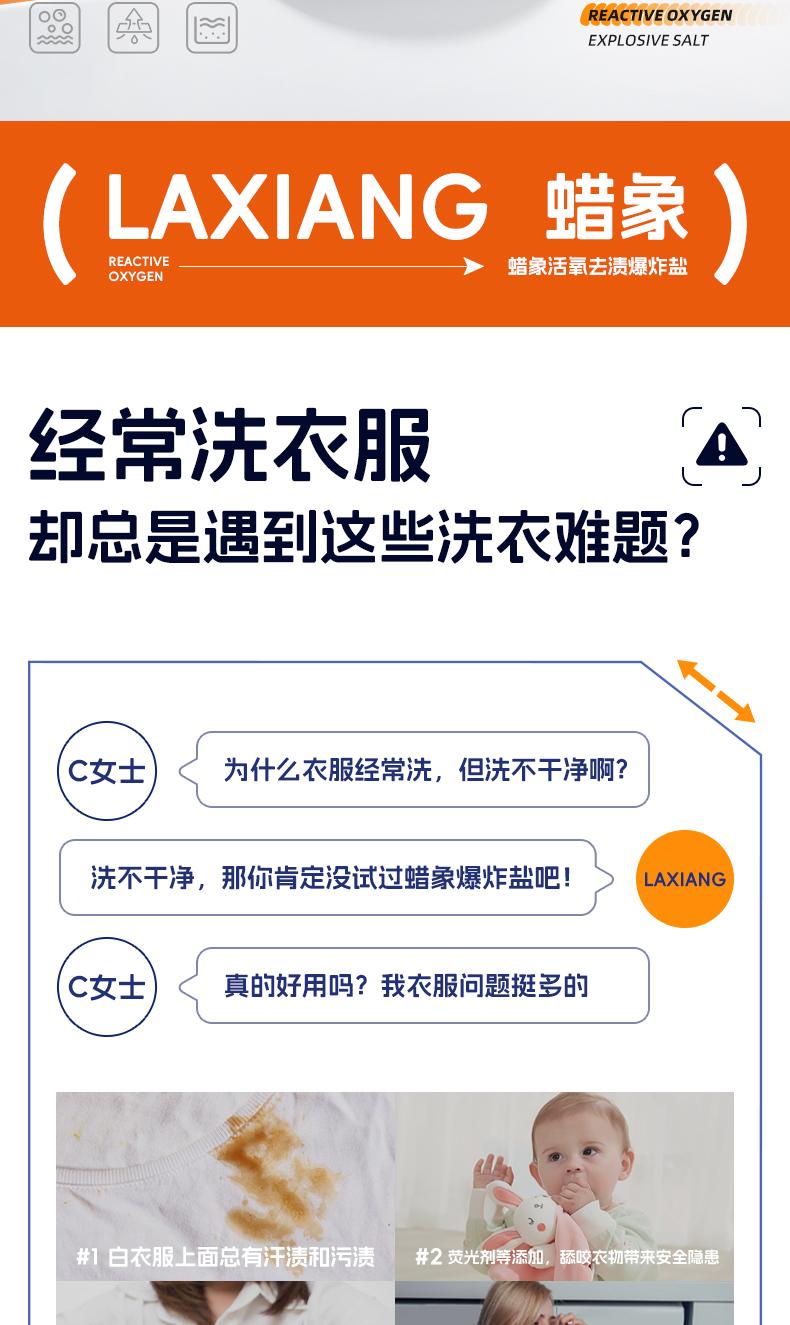 REACTIVE OXYGEN
EXPLOSIVE SALT

( LAXIANG 蜡象 )
REACTIVE OXYGEN
蜡象活氧去渍爆炸盐

经常洗衣服
却总是遇到这些洗衣难题？

C女士
为什么衣服经常洗，但洗不干净啊？

洗不干净，那你肯定没试过蜡象爆炸盐吧！
LAXIANG

C女士
真的好用吗？我衣服问题挺多的

#1 白衣服上面总有汗渍和污渍
#2 荧光剂等添加，舔咬衣物带来安全隐患